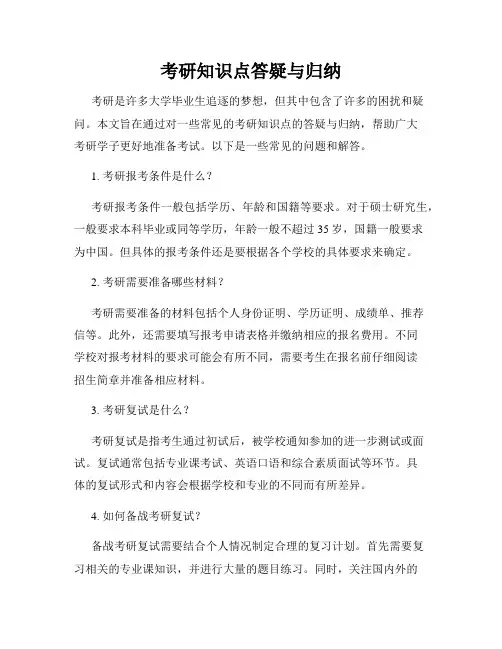 考研知识点答疑与归纳

考研是许多大学毕业生追逐的梦想，但其中包含了许多的困扰和疑问。本文旨在通过对一些常见的考研知识点的答疑与归纳，帮助广大考研学子更好地准备考试。以下是一些常见的问题和解答。

1. 考研报考条件是什么？

考研报考条件一般包括学历、年龄和国籍等要求。对于硕士研究生，一般要求本科毕业或同等学历，年龄一般不超过35岁，国籍一般要求为中国。但具体的报考条件还是要根据各个学校的具体要求来确定。

2. 考研需要准备哪些材料？

考研需要准备的材料包括个人身份证明、学历证明、成绩单、推荐信等。此外，还需要填写报考申请表格并缴纳相应的报名费用。不同学校对报考材料的要求可能会有所不同，需要考生在报名前仔细阅读招生简章并准备相应材料。

3. 考研复试是什么？

考研复试是指考生通过初试后，被学校通知参加的进一步测试或面试。复试通常包括专业课考试、英语口语和综合素质面试等环节。具体的复试形式和内容会根据学校和专业的不同而有所差异。

4. 如何备战考研复试？

备战考研复试需要结合个人情况制定合理的复习计划。首先需要复习相关的专业课知识，并进行大量的题目练习。同时，关注国内外的